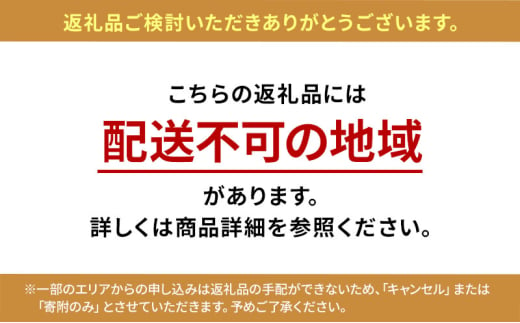 返礼品ご検討いただきありがとうございます。

こちらの返礼品には

配送不可の地域

があります。
詳しくは商品詳細を参照ください。

※一部のエリアからの申し込みは返礼品の手配ができないため、「キャンセル」または「寄附のみ」とさせていただきます。予めご了承ください。